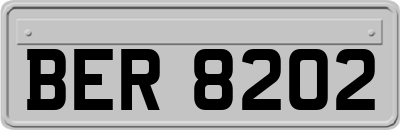 BER 8202